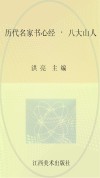 历代名家书心经 · 八大山人

洪亮 主编

江西美术出版社